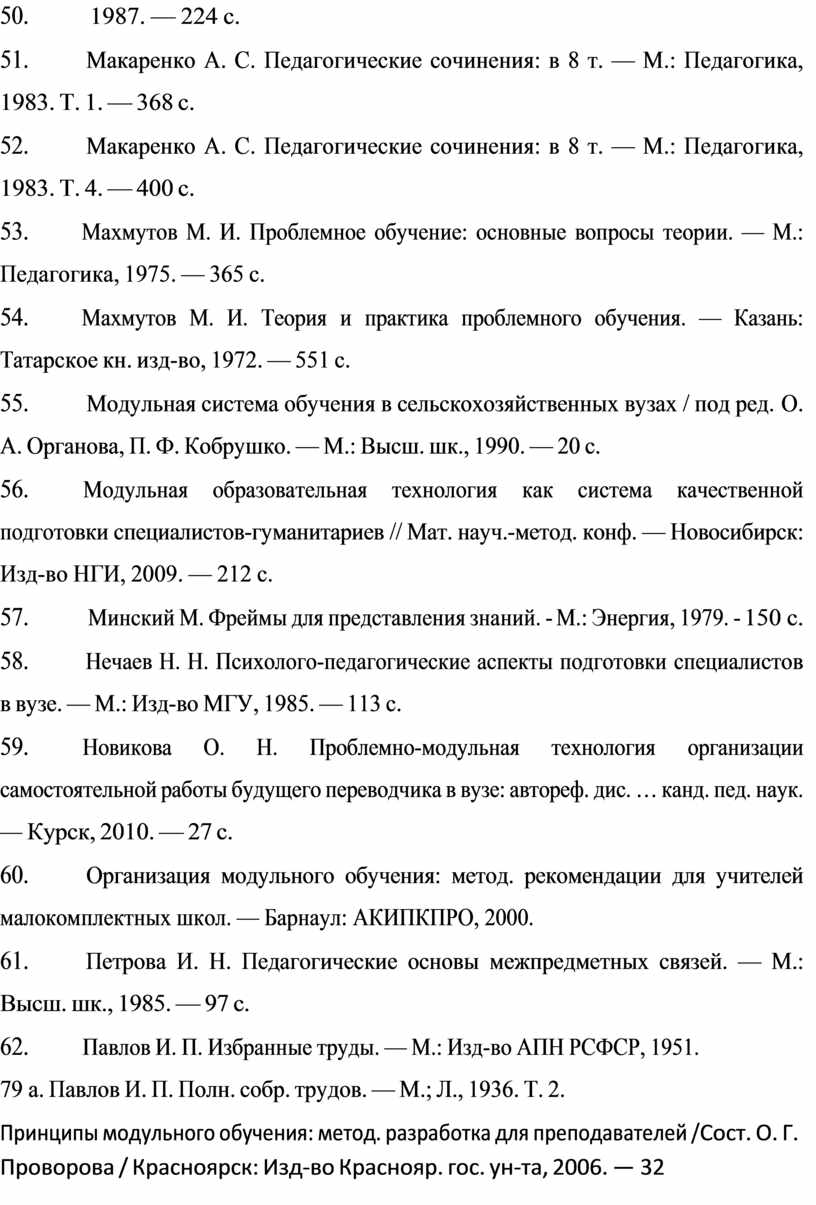 50. 1987. — 224 с.

51. Макаренко А. С. Педагогические сочинения: в 8 т. — М.: Педагогика, 1983. Т. 1. — 368 с.

52. Макаренко А. С. Педагогические сочинения: в 8 т. — М.: Педагогика, 1983. Т. 4. — 400 с.

53. Махмутов М. И. Проблемное обучение: основные вопросы теории. — М.: Педагогика, 1975. — 365 с.

54. Махмутов М. И. Теория и практика проблемного обучения. — Казань: Татарское кн. изд-во, 1972. — 551 с.

55. Модульная система обучения в сельскохозяйственных вузах / под ред. О. А. Органова, П. Ф. Кобрушко. — М.: Высш. шк., 1990. — 20 с.

56. Модульная образовательная технология как система качественной подготовки специалистов-гуманитариев // Мат. науч.-метод. конф. — Новосибирск: Изд-во НГИ, 2009. — 212 с.

57. Минский М. Фреймы для представления знаний. - М.: Энергия, 1979. - 150 с.

58. Нечаев Н. Н. Психолого-педагогические аспекты подготовки специалистов в вузе. — М.: Изд-во МГУ, 1985. — 113 с.

59. Новикова О. Н. Проблемно-модульная технология организации самостоятельной работы будущего переводчика в вузе: автореф. дис. … канд. пед. наук. — Курск, 2010. — 27 с.

60. Организация модульного обучения: метод. рекомендации для учителей малокомплектных школ. — Барнаул: АКИПКПРО, 2000.

61. Петрова И. Н. Педагогические основы межпредметных связей. — М.: Высш. шк., 1985. — 97 с.

62. Павлов И. П. Избранные труды. — М.: Изд-во АПН РСФСР, 1951.

79 а. Павлов И. П. Полн. собр. трудов. — М.; Л., 1936. Т. 2.

Принципы модульного обучения: метод. разработка для преподавателей /Сост. О. Г. Проворова / Красноярск: Изд-во Краснояр. гос. ун-та, 2006. — 32